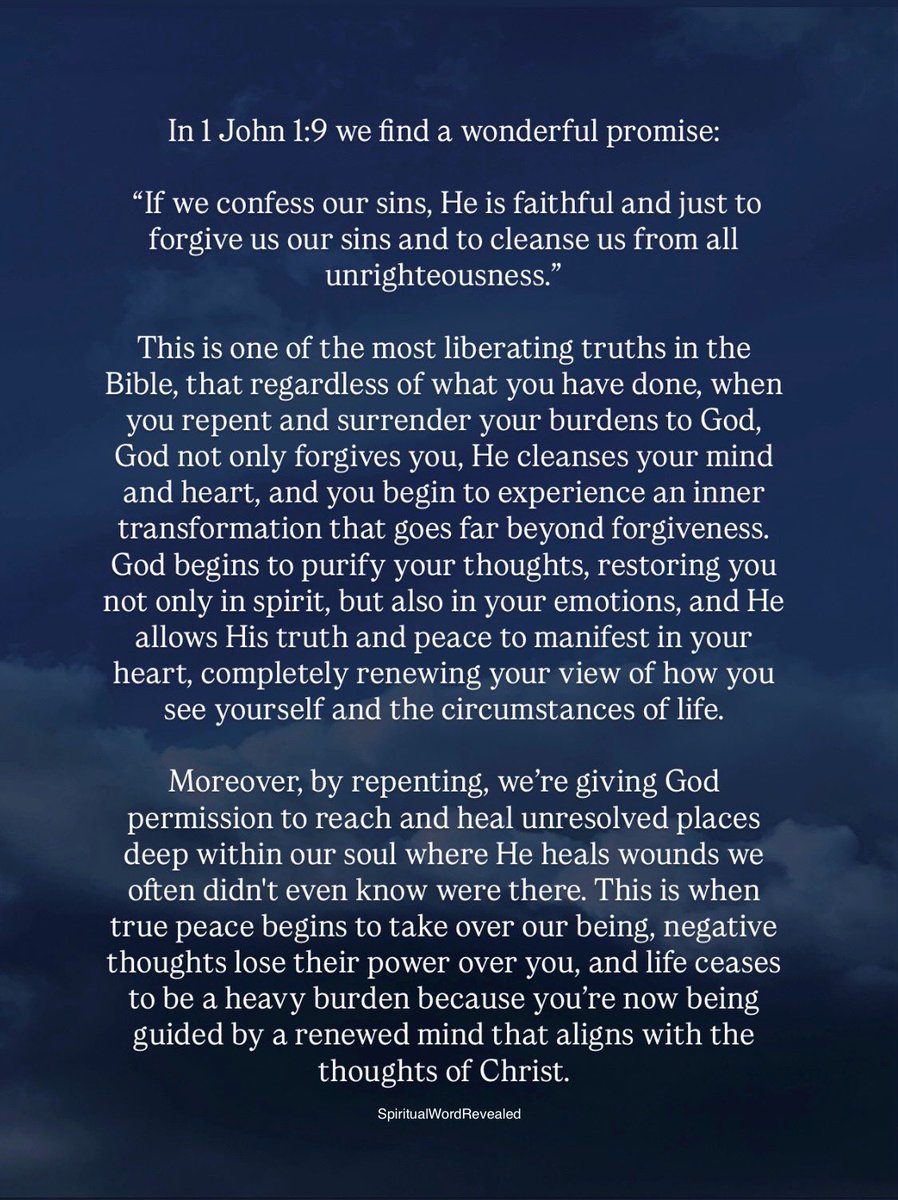 In 1 John 1:9 we find a wonderful promise:

“If we confess our sins, He is faithful and just to forgive us our sins and to cleanse us from all unrighteousness.”

This is one of the most liberating truths in the Bible, that regardless of what you have done, when you repent and surrender your burdens to God, God not only forgives you, He cleanses your mind and heart, and you begin to experience an inner transformation that goes far beyond forgiveness. God begins to purify your thoughts, restoring you not only in spirit, but also in your emotions, and He allows His truth and peace to manifest in your heart, completely renewing your view of how you see yourself and the circumstances of life.

Moreover, by repenting, we’re giving God permission to reach and heal unresolved places deep within our soul where He heals wounds we often didn't even know were there. This is when true peace begins to take over our being, negative thoughts lose their power over you, and life ceases to be a heavy burden because you’re now being guided by a renewed mind that aligns with the thoughts of Christ.

SpiritualWordRevealed